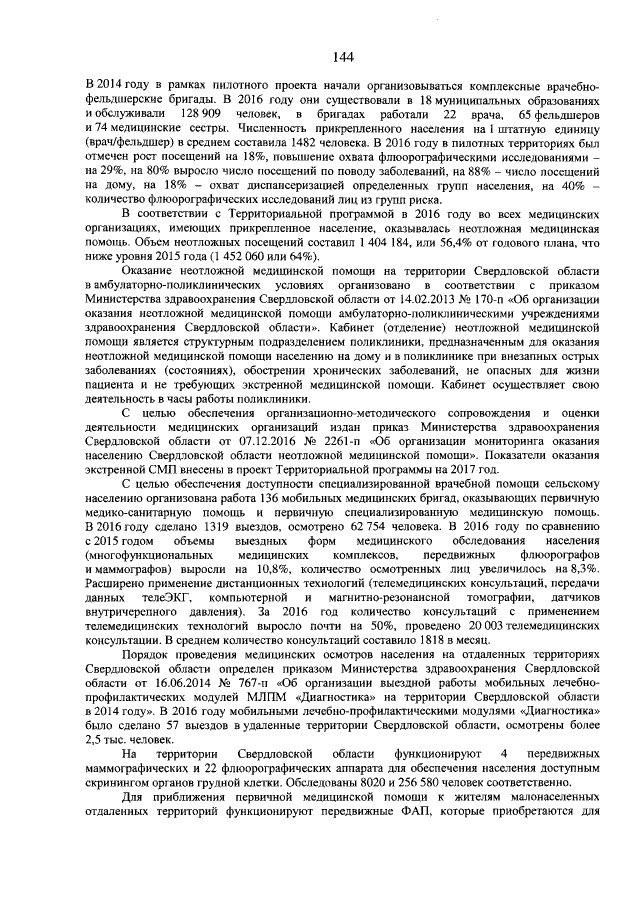 144

В 2014 году в рамках пилотного проекта начали организовываться комплексные врачебно-фельдшерские бригады. В 2016 году они существовали в 18 муниципальных образованиях и обслуживали 128 909 человек, в бригадах работали 22 врача, 65 фельдшеров и 74 медицинские сестры. Численность прикрепленного населения на 1 штатную единицу (врач/фельдшер) в среднем составила 1482 человека. В 2016 году в пилотных территориях был отмечен рост посещений на 18%, повышение охвата флюорографическими исследованиями – на 29%, на 80% выросло число посещений по поводу заболеваний, на 88% – число посещений на дому, на 18% – охват диспансеризацией определенных групп населения, на 40% – количество флюорографических исследований лиц из групп риска.

В соответствии с Территориальной программой в 2016 году во всех медицинских организациях, имеющих прикрепленное население, оказывалась неотложная медицинская помощь. Объем неотложных посещений составил 1 404 184, или 56,4% от годового плана, что ниже уровня 2015 года (1 452 060 или 64%).

Оказание неотложной медицинской помощи на территории Свердловской области в амбулаторно-поликлинических условиях организовано в соответствии с приказом Министерства здравоохранения Свердловской области от 14.02.2013 № 170-п «Об организации оказания неотложной медицинской помощи амбулаторно-поликлиническими учреждениями здравоохранения Свердловской области». Кабинет (отделение) неотложной медицинской помощи является структурным подразделением поликлиники, предназначенным для оказания неотложной медицинской помощи населению на дому и в поликлинике при внезапных острых заболеваниях (состояниях), обострении хронических заболеваний, не опасных для жизни пациента и не требующих экстренной медицинской помощи. Кабинет осуществляет свою деятельность в часы работы поликлиники.

С целью обеспечения организационно-методического сопровождения и оценки деятельности медицинских организаций издан приказ Министерства здравоохранения Свердловской области от 07.12.2016 № 2261-п «Об организации мониторинга оказания населению Свердловской области неотложной медицинской помощи». Показатели оказания экстренной СМП внесены в проект Территориальной программы на 2017 год.

С целью обеспечения доступности специализированной врачебной помощи сельскому населению организована работа 136 мобильных медицинских бригад, оказывающих первичную медико-санитарную помощь и первичную специализированную медицинскую помощь. В 2016 году сделано 1319 выездов, осмотрено 62 754 человека. В 2016 году по сравнению с 2015 годом объемы выездных форм медицинского обследования населения (многофункциональных медицинских комплексов, передвижных флюорографов и маммографов) выросли на 10,8%, количество осмотренных лиц увеличилось на 8,3%. Расширено применение дистанционных технологий (телемедицинских консультаций, передачи данных телеЭКГ, компьютерной и магнитно-резонансной томографии, датчиков внутричерепного давления). За 2016 год количество консультаций с применением телемедицинских технологий выросло почти на 50%, проведено 20 003 телемедицинских консультации. В среднем количество консультаций составило 1818 в месяц.

Порядок проведения медицинских осмотров населения на отдаленных территориях Свердловской области определен приказом Министерства здравоохранения Свердловской области от 16.06.2014 № 767-п «Об организации выездной работы мобильных лечебно-профилактических модулей МЛПМ «Диагностика» на территории Свердловской области в 2014 году». В 2016 году мобильными лечебно-профилактическими модулями «Диагностика» было сделано 57 выездов в удаленные территории Свердловской области, осмотрены более 2,5 тыс. человек.

На территории Свердловской области функционируют 4 передвижных маммографических и 22 флюорографических аппарата для обеспечения населения доступным скринингом органов грудной клетки. Обследованы 8020 и 256 580 человек соответственно.

Для приближения первичной медицинской помощи к жителям малонаселенных отдаленных территорий функционируют передвижные ФАП, которые приобретаются для